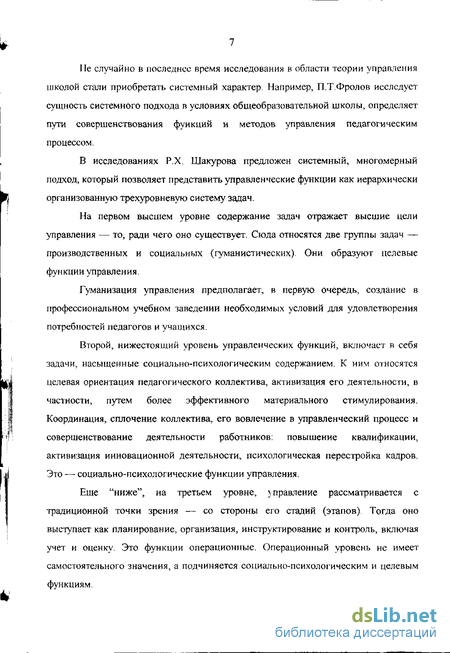 7

Не случайно в последнее время исследования в области теории управления школой стали приобретать системный характер. Например, П.Т.Фролов исследует сущность системного подхода в условиях общеобразовательной школы, определяет пути совершенствования функций и методов управления педагогическим процессом.

В исследованиях Р.Х. Шакурова предложен системный, многомерный подход, который позволяет представить управленческие функции как иерархически организованную трехуровневую систему задач.

На первом высшем уровне содержание задач отражает высшие цели управления — то, ради чего оно существует. Сюда относятся две группы задач — производственных и социальных (гуманистических). Они образуют целевые функции управления.

Гуманизация управления предполагает, в первую очередь, создание в профессиональном учебном заведении необходимых условий для удовлетворения потребностей педагогов и учащихся.

Второй, нижестоящий уровень управленческих функций, включает в себя задачи, насыщенные социально-психологическим содержанием. К ним относятся целевая ориентация педагогического коллектива, активизация его деятельности, в частности, путем более эффективного материального стимулирования. Координация, сплочение коллектива, его вовлечение в управленческий процесс и совершенствование деятельности работников: повышение квалификации, активизация инновационной деятельности, психологическая перестройка кадров. Это — социально-психологические функции управления.

Еще "ниже", на третьем уровне, управление рассматривается с традиционной точки зрения — со стороны его стадий (этапов). Тогда оно выступает как планирование, организация, инструктирование и контроль, включая учет и оценку. Это функции операционные. Операционный уровень не имеет самостоятельного значения, а подчиняется социально-психологическим и целевым функциям.

dsLib.net
библиотека диссертаций